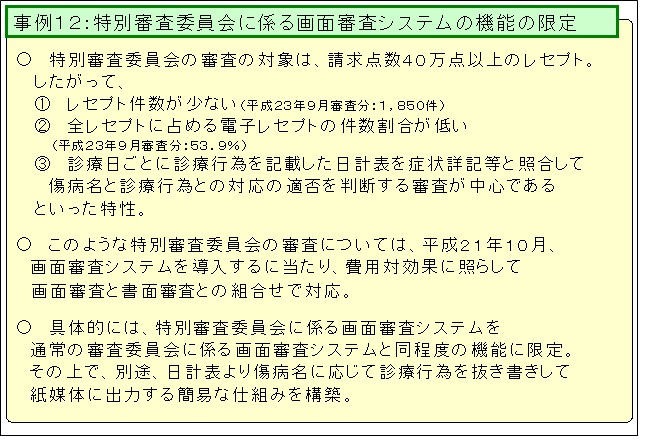 事例12：特別審査委員会に係る画面審査システムの機能の限定

○　特別審査委員会の審査の対象は、請求点数40万点以上のレセプト。したがって、
①　レセプト件数が少ない（平成23年9月審査分：1，850件）
②　全レセプトに占める電子レセプトの件数割合が低い（平成23年9月審査分：53．9%）
③　診療日ごとに診療行為を記載した日計表を症状詳記等と照合して傷病名と診療行為との対応の適否を判断する審査が中心である
といった特性。

○　このような特別審査委員会の審査については、平成21年10月、画面審査システムを導入するに当たり、費用対効果に照らして画面審査と書面審査との組合せで対応。

○　具体的には、特別審査委員会に係る画面審査システムを通常の審査委員会に係る画面審査システムと同程度の機能に限定。その上で、別途、日計表より傷病名に応じて診療行為を抜き書きして紙媒体に出力する簡易な仕組みを構築。